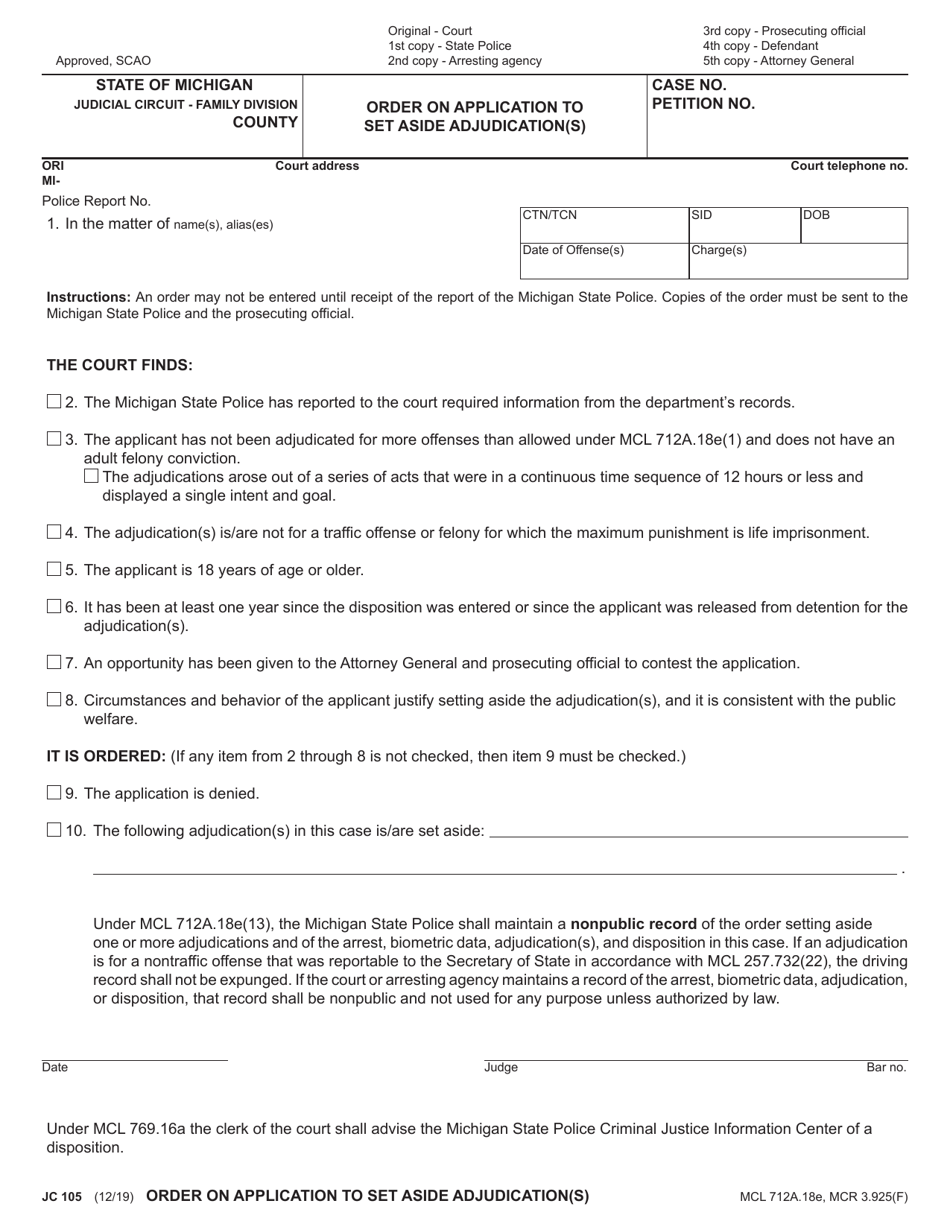 Approved, SCAO

Original - Court
1st copy - State Police
2nd copy - Arresting agency

3rd copy - Prosecuting official
4th copy - Defendant
5th copy - Attorney General

STATE OF MICHIGAN
JUDICIAL CIRCUIT - FAMILY DIVISION
COUNTY

ORDER ON APPLICATION TO SET ASIDE ADJUDICATION(S)

CASE NO.
PETITION NO.

ORI
MI-

Court address

Court telephone no.

Police Report No.

1. In the matter of name(s), alias(es)

| CTN/TCN | SID | DOB |
|---|---|---|
| Date of Offense(s) | Charge(s) | |

**Instructions:** An order may not be entered until receipt of the report of the Michigan State Police. Copies of the order must be sent to the Michigan State Police and the prosecuting official.

THE COURT FINDS:

☐ 2. The Michigan State Police has reported to the court required information from the department's records.

☐ 3. The applicant has not been adjudicated for more offenses than allowed under MCL 712A.18e(1) and does not have an adult felony conviction.
☐ The adjudications arose out of a series of acts that were in a continuous time sequence of 12 hours or less and displayed a single intent and goal.

☐ 4. The adjudication(s) is/are not for a traffic offense or felony for which the maximum punishment is life imprisonment.

☐ 5. The applicant is 18 years of age or older.

☐ 6. It has been at least one year since the disposition was entered or since the applicant was released from detention for the adjudication(s).

☐ 7. An opportunity has been given to the Attorney General and prosecuting official to contest the application.

☐ 8. Circumstances and behavior of the applicant justify setting aside the adjudication(s), and it is consistent with the public welfare.

**IT IS ORDERED:** (If any item from 2 through 8 is not checked, then item 9 must be checked.)

☐ 9. The application is denied.

☐ 10. The following adjudication(s) in this case is/are set aside:

.

Under MCL 712A.18e(13), the Michigan State Police shall maintain a **nonpublic record** of the order setting aside one or more adjudications and of the arrest, biometric data, adjudication(s), and disposition in this case. If an adjudication is for a nontraffic offense that was reportable to the Secretary of State in accordance with MCL 257.732(22), the driving record shall not be expunged. If the court or arresting agency maintains a record of the arrest, biometric data, adjudication, or disposition, that record shall be nonpublic and not used for any purpose unless authorized by law.

Date

Judge

Bar no.

Under MCL 769.16a the clerk of the court shall advise the Michigan State Police Criminal Justice Information Center of a disposition.

JC 105 (12/19) ORDER ON APPLICATION TO SET ASIDE ADJUDICATION(S)

MCL 712A.18e, MCR 3.925(F)